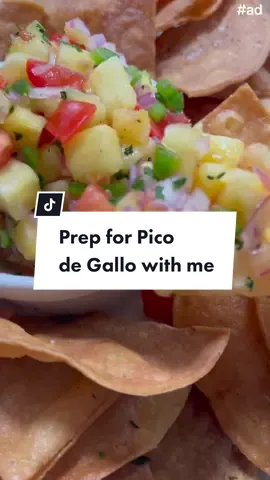 #ad

Prep for Pico de Gallo with me